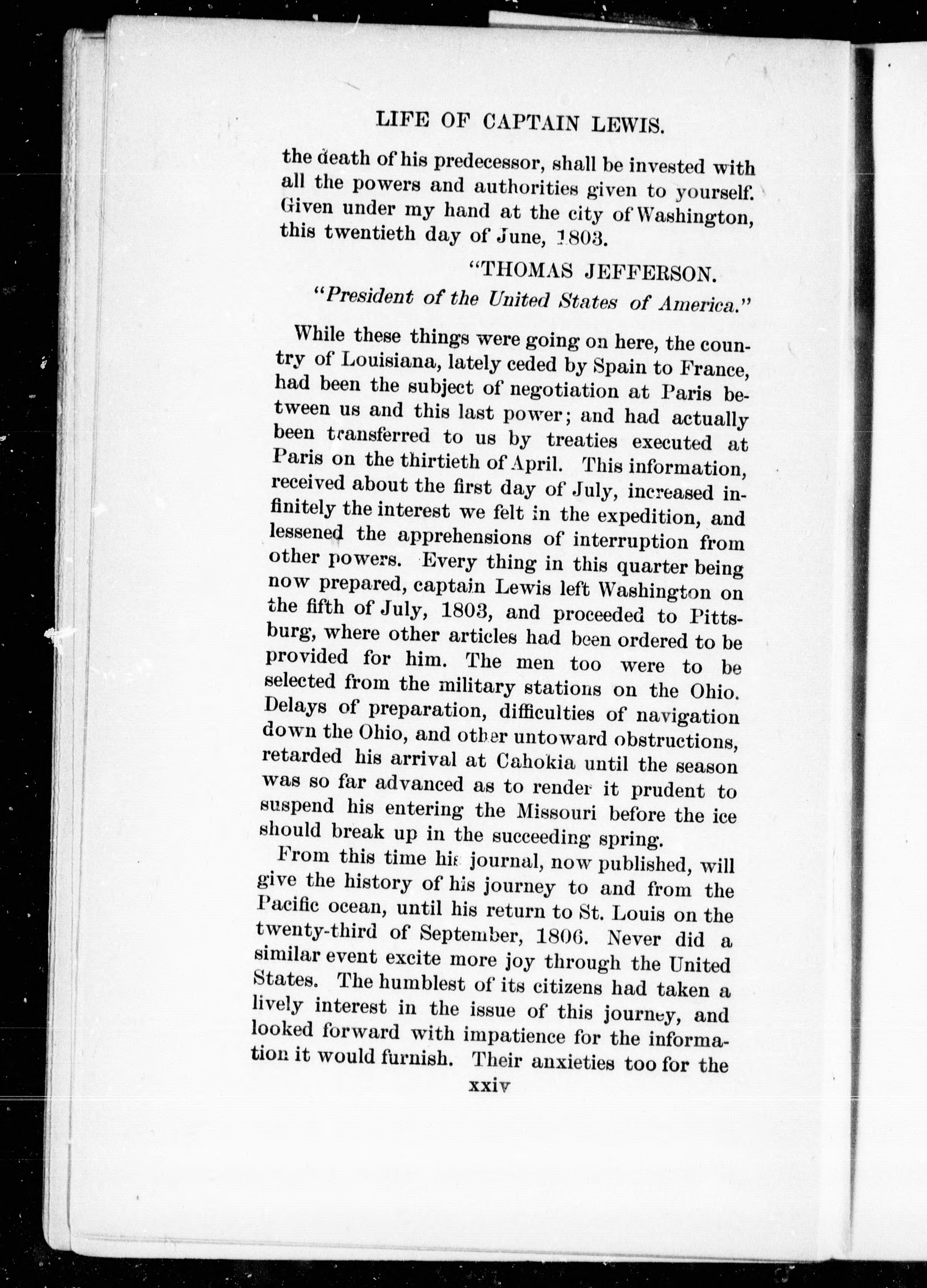 LIFE OF CAPTAIN LEWIS.

the death of his predecessor, shall be invested with all the powers and authorities given to yourself. Given under my hand at the city of Washington, this twentieth day of June, 1803.

"THOMAS JEFFERSON.

"President of the United States of America."

While these things were going on here, the country of Louisiana, lately ceded by Spain to France, had been the subject of negotiation at Paris between us and this last power; and had actually been transferred to us by treaties executed at Paris on the thirtieth of April. This information, received about the first day of July, increased infinitely the interest we felt in the expedition, and lessened the apprehensions of interruption from other powers. Every thing in this quarter being now prepared, captain Lewis left Washington on the fifth of July, 1803, and proceeded to Pittsburg, where other articles had been ordered to be provided for him. The men too were to be selected from the military stations on the Ohio. Delays of preparation, difficulties of navigation down the Ohio, and other untoward obstructions, retarded his arrival at Cahokia until the season was so far advanced as to render it prudent to suspend his entering the Missouri before the ice should break up in the succeeding spring.

From this time his journal, now published, will give the history of his journey to and from the Pacific ocean, until his return to St. Louis on the twenty-third of September, 1806. Never did a similar event excite more joy through the United States. The humblest of its citizens had taken a lively interest in the issue of this journey, and looked forward with impatience for the information it would furnish. Their anxieties too for the

xxiv